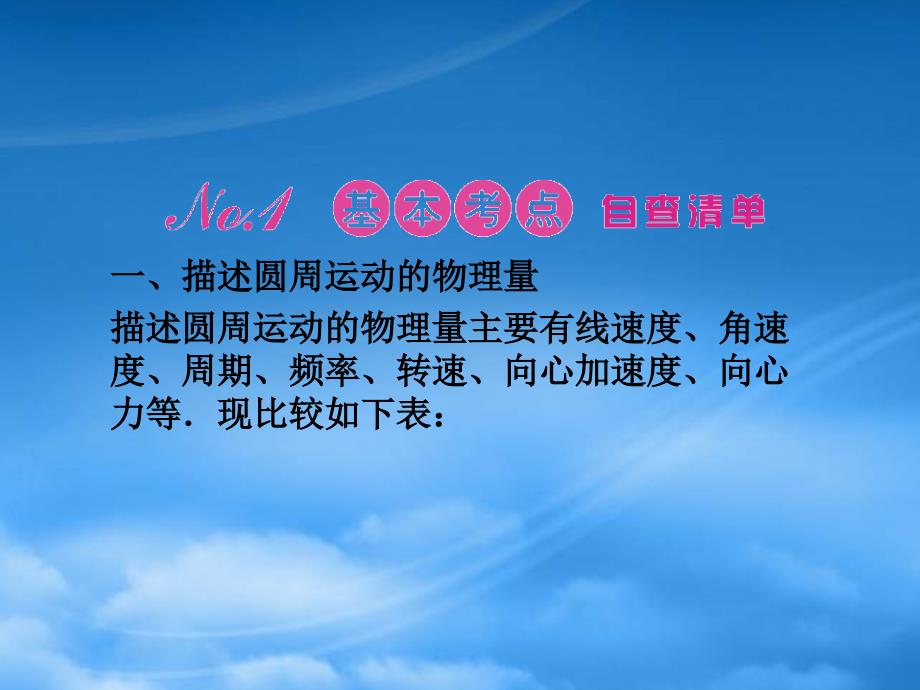 No.1 基本考点 自查清单

一、描述圆周运动的物理量

描述圆周运动的物理量主要有线速度、角速度、周期、频率、转速、向心加速度、向心力等．现比较如下表：